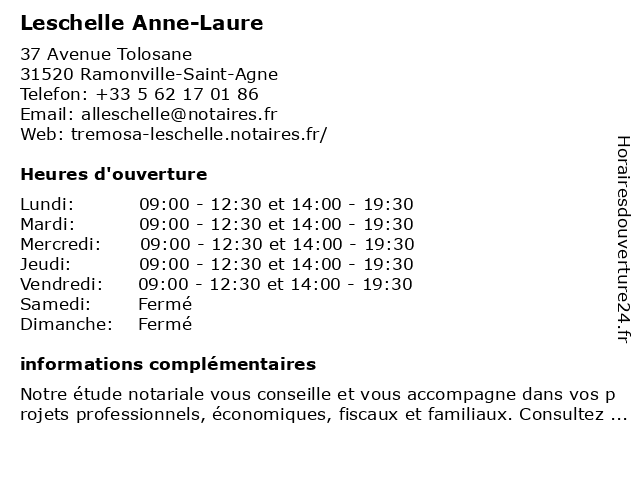 Leschelle Anne-Laure

37 Avenue Tolosane
31520 Ramonville-Saint-Agne
Telefon: +33 5 62 17 01 86
Email: alleschelle@notaires.fr
Web: tremosa-leschelle.notaires.fr/

Heures d'ouverture

| | |
|---|---|
| Lundi: | 09:00 - 12:30 et 14:00 - 19:30 |
| Mardi: | 09:00 - 12:30 et 14:00 - 19:30 |
| Mercredi: | 09:00 - 12:30 et 14:00 - 19:30 |
| Jeudi: | 09:00 - 12:30 et 14:00 - 19:30 |
| Vendredi: | 09:00 - 12:30 et 14:00 - 19:30 |
| Samedi: | Fermé |
| Dimanche: | Fermé |

informations complémentaires

Notre étude notariale vous conseille et vous accompagne dans vos projets professionnels, économiques, fiscaux et familiaux. Consultez ...

Horairesdouverture24.fr